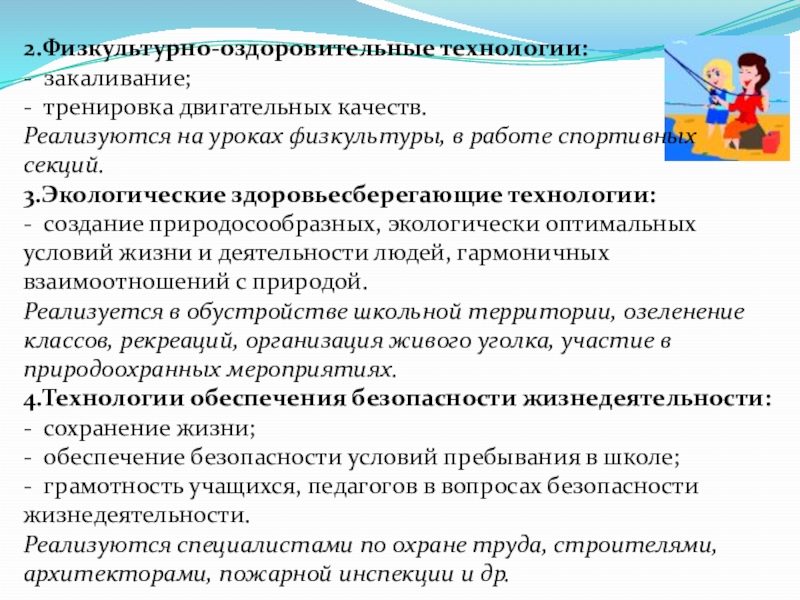 2.Физкультурно-оздоровительные технологии:
- закаливание;
- тренировка двигательных качеств.

Реализуются на уроках физкультуры, в работе спортивных секций.

3.Экологические здоровьесберегающие технологии:
- создание природосообразных, экологически оптимальных условий жизни и деятельности людей, гармоничных взаимоотношений с природой.

Реализуется в обустройстве школьной территории, озеленение классов, рекреаций, организация живого уголка, участие в природоохранных мероприятиях.

4.Технологии обеспечения безопасности жизнедеятельности:
- сохранение жизни;
- обеспечение безопасности условий пребывания в школе;
- грамотность учащихся, педагогов в вопросах безопасности жизнедеятельности.

Реализуются специалистами по охране труда, строителями, архитекторами, пожарной инспекции и др.